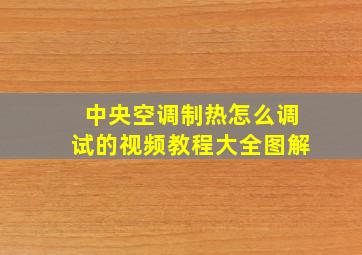 中央空调制热怎么调试的视频教程大全图解